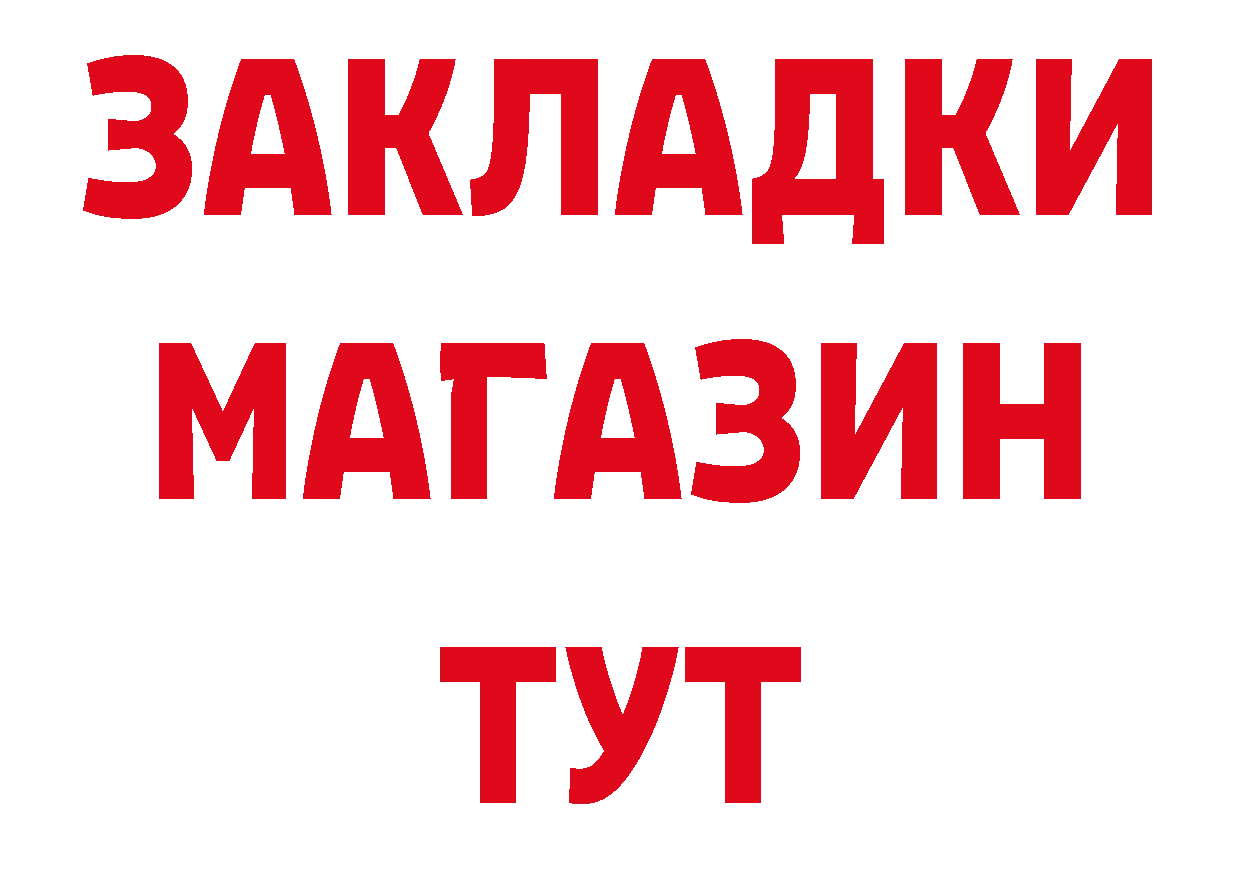 ЗАКЛАДКИ
МАГАЗИН
ТУТ